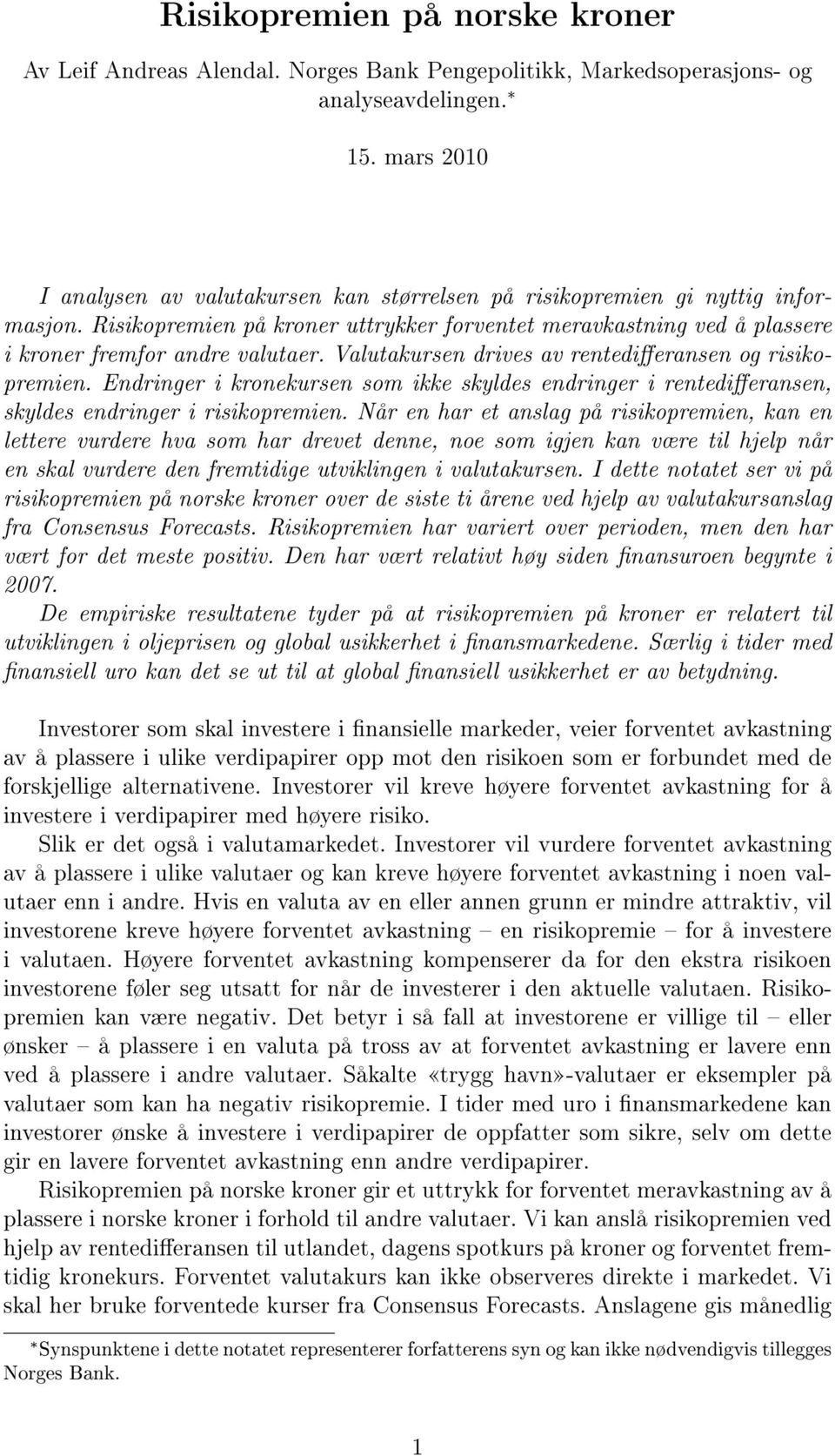 Risikopremien på norske kroner

Av Leif Andreas Alendal. Norges Bank Pengepolitikk, Markedsoperasjons- og analyseavdelingen.*

15. mars 2010

I analysen av valutakursen kan størrelsen på risikopremien gi nyttig informasjon. Risikopremien på kroner uttrykker forventet meravkastning ved å plassere i kroner fremfor andre valutaer. Valutakursen drives av rentedifferansen og risikopremien. Endringer i kronekursen som ikke skyldes endringer i rentedifferansen, skyldes endringer i risikopremien. Når en har et anslag på risikopremien, kan en lettere vurdere hva som har drevet denne, noe som igjen kan være til hjelp når en skal vurdere den fremtidige utviklingen i valutakursen. I dette notatet ser vi på risikopremien på norske kroner over de siste ti årene ved hjelp av valutakursanslag fra Consensus Forecasts. Risikopremien har variert over perioden, men den har vært for det meste positiv. Den har vært relativt høy siden finansuroen begynte i 2007.
De empiriske resultatene tyder på at risikopremien på kroner er relatert til utviklingen i oljeprisen og global usikkerhet i finansmarkedene. Særlig i tider med finansiell uro kan det se ut til at global finansiell usikkerhet er av betydning.

Investorer som skal investere i finansielle markeder, veier forventet avkastning av å plassere i ulike verdipapirer opp mot den risikoen som er forbundet med de forskjellige alternativene. Investorer vil kreve høyere forventet avkastning for å investere i verdipapirer med høyere risiko.

Slik er det også i valutamarkedet. Investorer vil vurdere forventet avkastning av å plassere i ulike valutaer og kan kreve høyere forventet avkastning i noen valutaer enn i andre. Hvis en valuta av en eller annen grunn er mindre attraktiv, vil investorene kreve høyere forventet avkastning – en risikopremie – for å investere i valutaen. Høyere forventet avkastning kompenserer da for den ekstra risikoen investorene føler seg utsatt for når de investerer i den aktuelle valutaen. Risikopremien kan være negativ. Det betyr i så fall at investorene er villige til – eller ønsker – å plassere i en valuta på tross av at forventet avkastning er lavere enn ved å plassere i andre valutaer. Såkalte «trygg havn»-valutaer er eksempler på valutaer som kan ha negativ risikopremie. I tider med uro i finansmarkedene kan investorer ønske å investere i verdipapirer de oppfatter som sikre, selv om dette gir en lavere forventet avkastning enn andre verdipapirer.

Risikopremien på norske kroner gir et uttrykk for forventet meravkastning av å plassere i norske kroner i forhold til andre valutaer. Vi kan anslå risikopremien ved hjelp av rentedifferansen til utlandet, dagens spotkurs på kroner og forventet fremtidig kronekurs. Forventet valutakurs kan ikke observeres direkte i markedet. Vi skal her bruke forventede kurser fra Consensus Forecasts. Anslagene gis månedlig

*Synspunktene i dette notatet representerer forfatterens syn og kan ikke nødvendigvis tillegges Norges Bank.

1